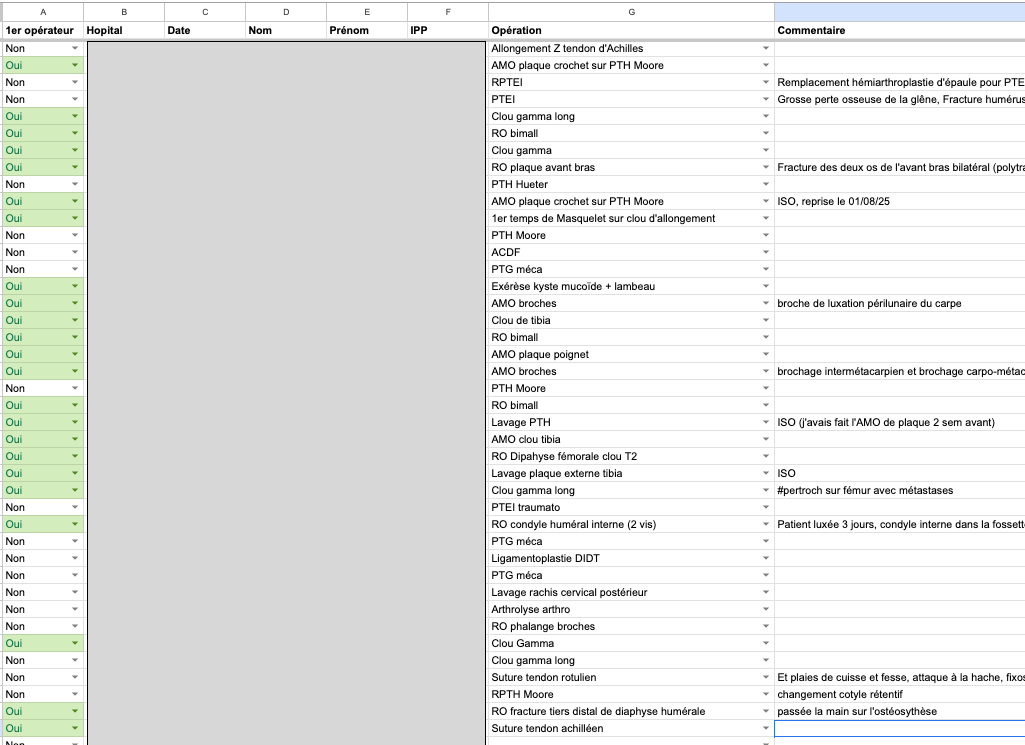 | A | B | C | D | E | F | G | |
|---|---|---|---|---|---|---|---|
| 1er opérateur | Hopital | Date | Nom | Prénom | IPP | Opération | Commentaire |
| Non | | | | | | Allongement Z tendon d'Achilles | |
| Oui | | | | | | AMO plaque crochet sur PTH Moore | |
| Non | | | | | | RPTEI | Remplacement hémiarthroplastie d'épaule pour PTE |
| Non | | | | | | PTEI | Grosse perte osseuse de la glène, Fracture humérus |
| Oui | | | | | | Clou gamma long | |
| Oui | | | | | | RO bimall | |
| Oui | | | | | | Clou gamma | |
| Oui | | | | | | RO plaque avant bras | Fracture des deux os de l'avant bras bilatéral (polytra |
| Non | | | | | | PTH Hueter | |
| Oui | | | | | | AMO plaque crochet sur PTH Moore | ISO, reprise le 01/08/25 |
| Oui | | | | | | 1er temps de Masquelet sur clou d'allongement | |
| Non | | | | | | PTH Moore | |
| Non | | | | | | ACDF | |
| Non | | | | | | PTG méca | |
| Oui | | | | | | Exérèse kyste mucoïde + lambeau | |
| Oui | | | | | | AMO broches | broche de luxation périlunaire du carpe |
| Oui | | | | | | Clou de tibia | |
| Oui | | | | | | RO bimall | |
| Oui | | | | | | AMO plaque poignet | |
| Oui | | | | | | AMO broches | brochage intermétacarpien et brochage carpo-métac |
| Non | | | | | | PTH Moore | |
| Oui | | | | | | RO bimall | |
| Oui | | | | | | Lavage PTH | ISO (j'avais fait l'AMO de plaque 2 sem avant) |
| Oui | | | | | | AMO clou tibia | |
| Oui | | | | | | RO Dipahyse fémorale clou T2 | |
| Oui | | | | | | Lavage plaque externe tibia | ISO |
| Oui | | | | | | Clou gamma long | #pertroch sur fémur avec métastases |
| Non | | | | | | PTEI traumato | |
| Oui | | | | | | RO condyle huméral interne (2 vis) | Patient luxée 3 jours, condyle interne dans la fossette |
| Non | | | | | | PTG méca | |
| Non | | | | | | Ligamentoplastie DIDT | |
| Non | | | | | | PTG méca | |
| Non | | | | | | Lavage rachis cervical postérieur | |
| Non | | | | | | Arthrolyse arthro | |
| Non | | | | | | RO phalange broches | |
| Oui | | | | | | Clou Gamma | |
| Non | | | | | | Clou gamma long | |
| Non | | | | | | Suture tendon rotulien | Et plaies de cuisse et fesse, attaque à la hache, fixos |
| Non | | | | | | RPTH Moore | changement cotyle rétentif |
| Oui | | | | | | RO fracture tiers distal de diaphyse humérale | passée la main sur l'ostéosythèse |
| Oui | | | | | | Suture tendon achilléen | |